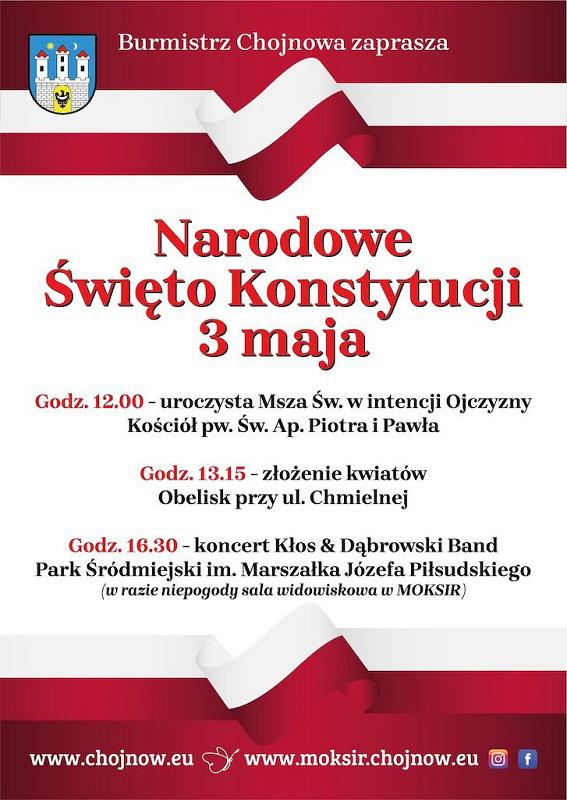 Burmistrz Chojnowa zaprasza

Narodowe Święto Konstytucji 3 maja

Godz. 12.00 - uroczysta Msza Św. w intencji Ojczyzny
Kościół pw. Św. Ap. Piotra i Pawła

Godz. 13.15 - złożenie kwiatów
Obelisk przy ul. Chmielnej

Godz. 16.30 - koncert Kłos & Dąbrowski Band
Park Śródmiejski im. Marszałka Józefa Piłsudskiego
(w razie niepogody sala widowiskowa w MOKSIR)

www.chojnow.eu www.moksir.chojnow.eu